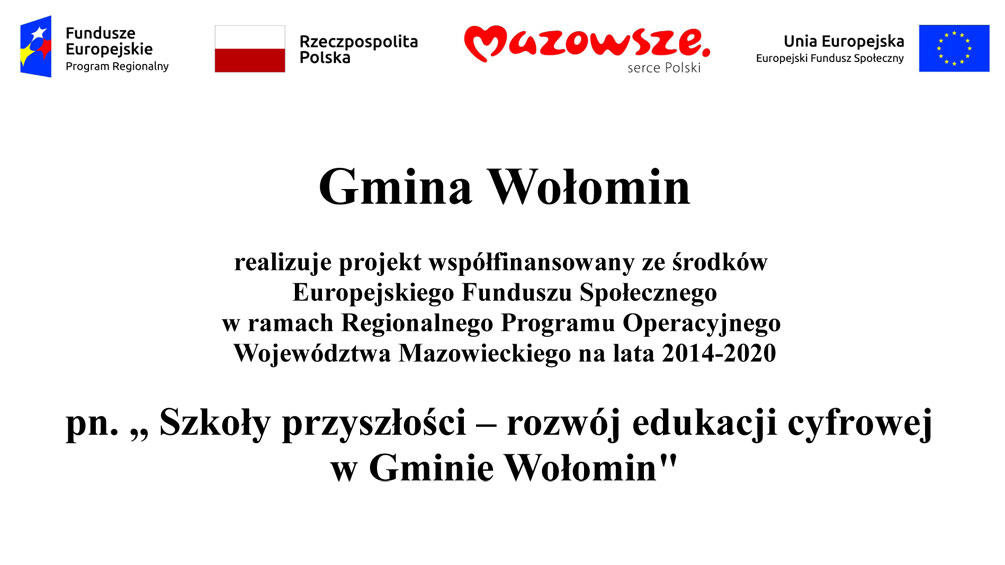 Fundusze Europejskie
Program Regionalny

Rzeczpospolita Polska

Mazowsze.
serce Polski

Unia Europejska
Europejski Fundusz Społeczny

Gmina Wołomin

realizuje projekt współfinansowany ze środków Europejskiego Funduszu Społecznego w ramach Regionalnego Programu Operacyjnego Województwa Mazowieckiego na lata 2014-2020

pn. „ Szkoły przyszłości – rozwój edukacji cyfrowej w Gminie Wołomin"